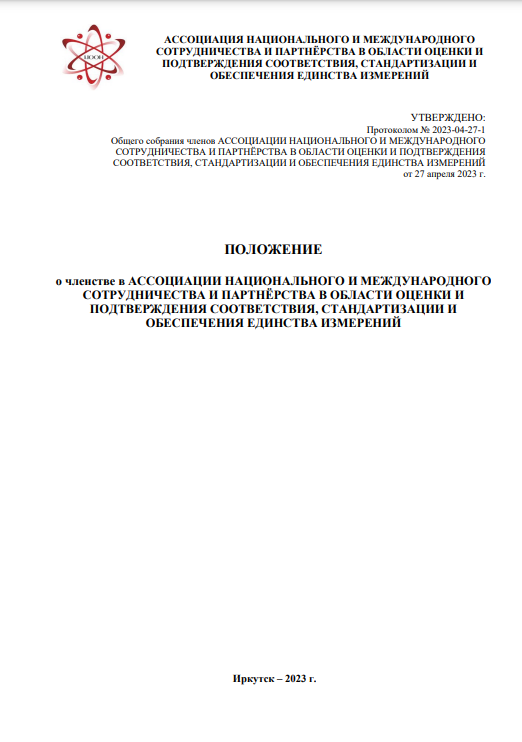 АССОЦИАЦИЯ НАЦИОНАЛЬНОГО И МЕЖДУНАРОДНОГО СОТРУДНИЧЕСТВА И ПАРТНЁРСТВА В ОБЛАСТИ ОЦЕНКИ И ПОДТВЕРЖДЕНИЯ СООТВЕТСТВИЯ, СТАНДАРТИЗАЦИИ И ОБЕСПЕЧЕНИЯ ЕДИНСТВА ИЗМЕРЕНИЙ

УТВЕРЖДЕНО:
Протоколом № 2023-04-27-1
Общего собрания членов АССОЦИАЦИИ НАЦИОНАЛЬНОГО И МЕЖДУНАРОДНОГО СОТРУДНИЧЕСТВА И ПАРТНЁРСТВА В ОБЛАСТИ ОЦЕНКИ И ПОДТВЕРЖДЕНИЯ СООТВЕТСТВИЯ, СТАНДАРТИЗАЦИИ И ОБЕСПЕЧЕНИЯ ЕДИНСТВА ИЗМЕРЕНИЙ
от 27 апреля 2023 г.

ПОЛОЖЕНИЕ

о членстве в АССОЦИАЦИИ НАЦИОНАЛЬНОГО И МЕЖДУНАРОДНОГО СОТРУДНИЧЕСТВА И ПАРТНЁРСТВА В ОБЛАСТИ ОЦЕНКИ И ПОДТВЕРЖДЕНИЯ СООТВЕТСТВИЯ, СТАНДАРТИЗАЦИИ И ОБЕСПЕЧЕНИЯ ЕДИНСТВА ИЗМЕРЕНИЙ

Иркутск – 2023 г.